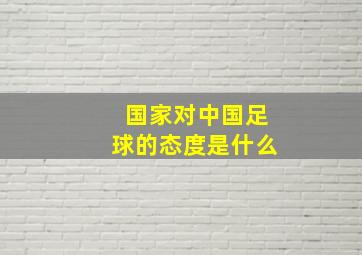 国家对中国足球的态度是什么